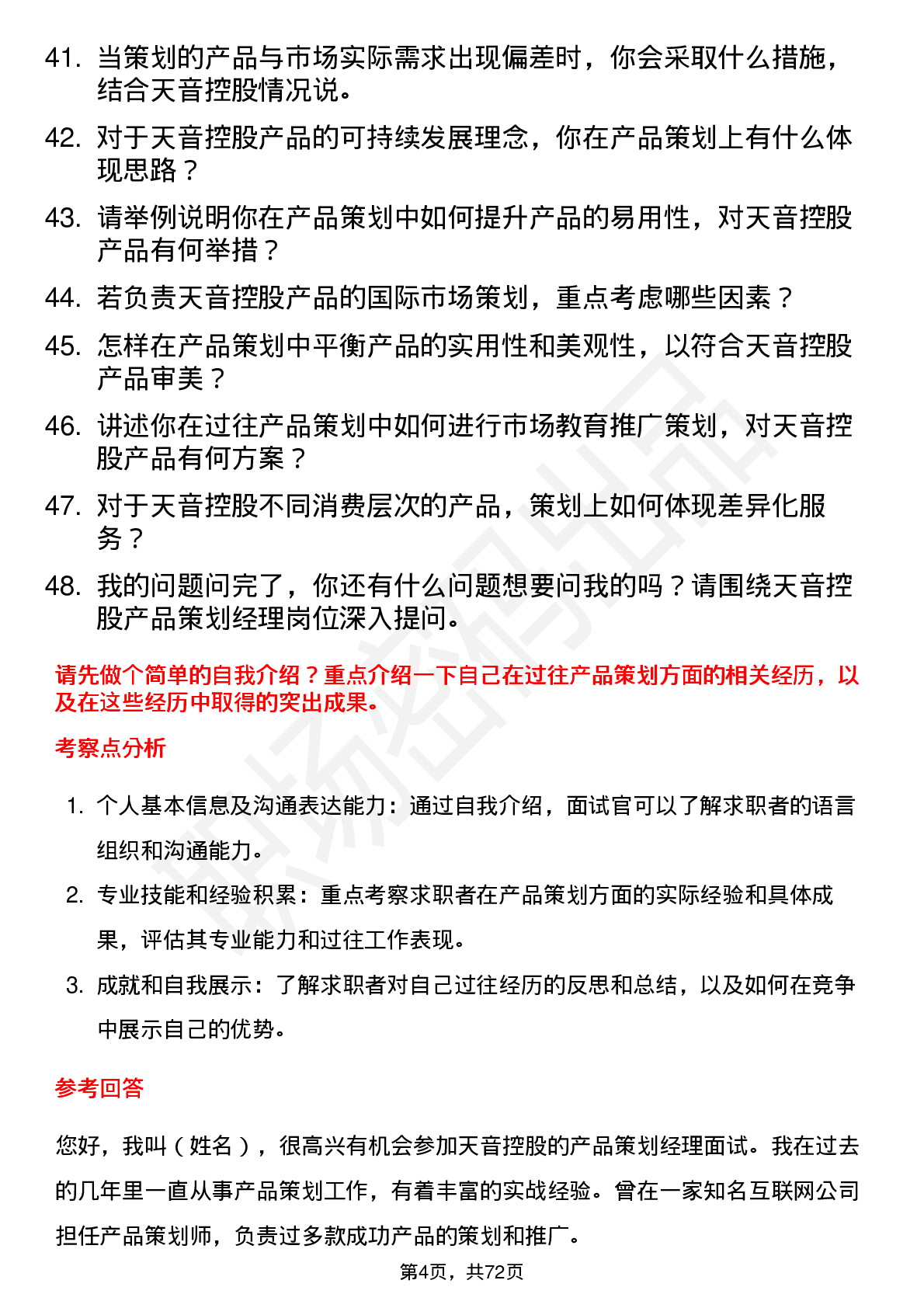 41. 当策划的产品与市场实际需求出现偏差时，你会采取什么措施，结合天音控股情况说。

42. 对于天音控股产品的可持续发展理念，你在产品策划上有什么体现思路？

43. 请举例说明你在产品策划中如何提升产品的易用性，对天音控股产品有何举措？

44. 若负责天音控股产品的国际市场策划，重点考虑哪些因素？

45. 怎样在产品策划中平衡产品的实用性和美观性，以符合天音控股产品审美？

46. 讲述你在过往产品策划中如何进行市场教育推广策划，对天音控股产品有何方案？

47. 对于天音控股不同消费层次的产品，策划上如何体现差异化服务？

48. 我的问题问完了，你还有什么问题想要问我的吗？请围绕天音控股产品策划经理岗位深入提问。

请先做个简单的自我介绍？重点介绍一下自己在过往产品策划方面的相关经历，以及在这些经历中取得的突出成果。

考察点分析

1. 个人基本信息及沟通表达能力：通过自我介绍，面试官可以了解求职者的语言组织和沟通能力。

2. 专业技能和经验积累：重点考察求职者在产品策划方面的实际经验和具体成果，评估其专业能力和过往工作表现。

3. 成就和自我展示：了解求职者对自己过往经历的反思和总结，以及如何在竞争中展示自己的优势。

参考回答

您好，我叫（姓名），很高兴有机会参加天音控股的产品策划经理面试。我在过去的几年里一直从事产品策划工作，有着丰富的实战经验。曾在一家知名互联网公司担任产品策划师，负责过多款成功产品的策划和推广。

第4页，共72页